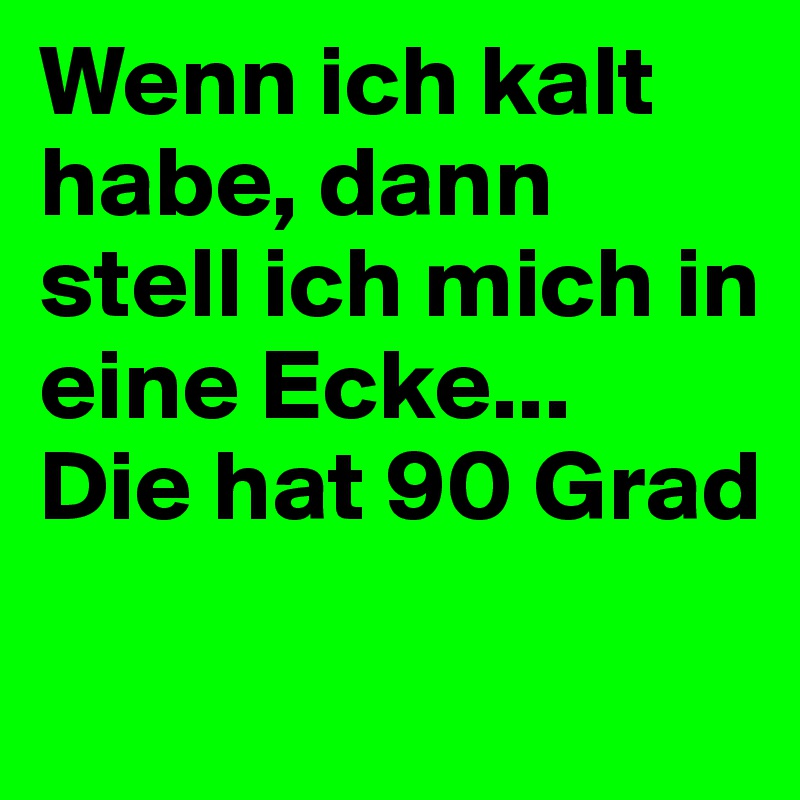 Wenn ich kalt habe, dann stell ich mich in eine Ecke... Die hat 90 Grad